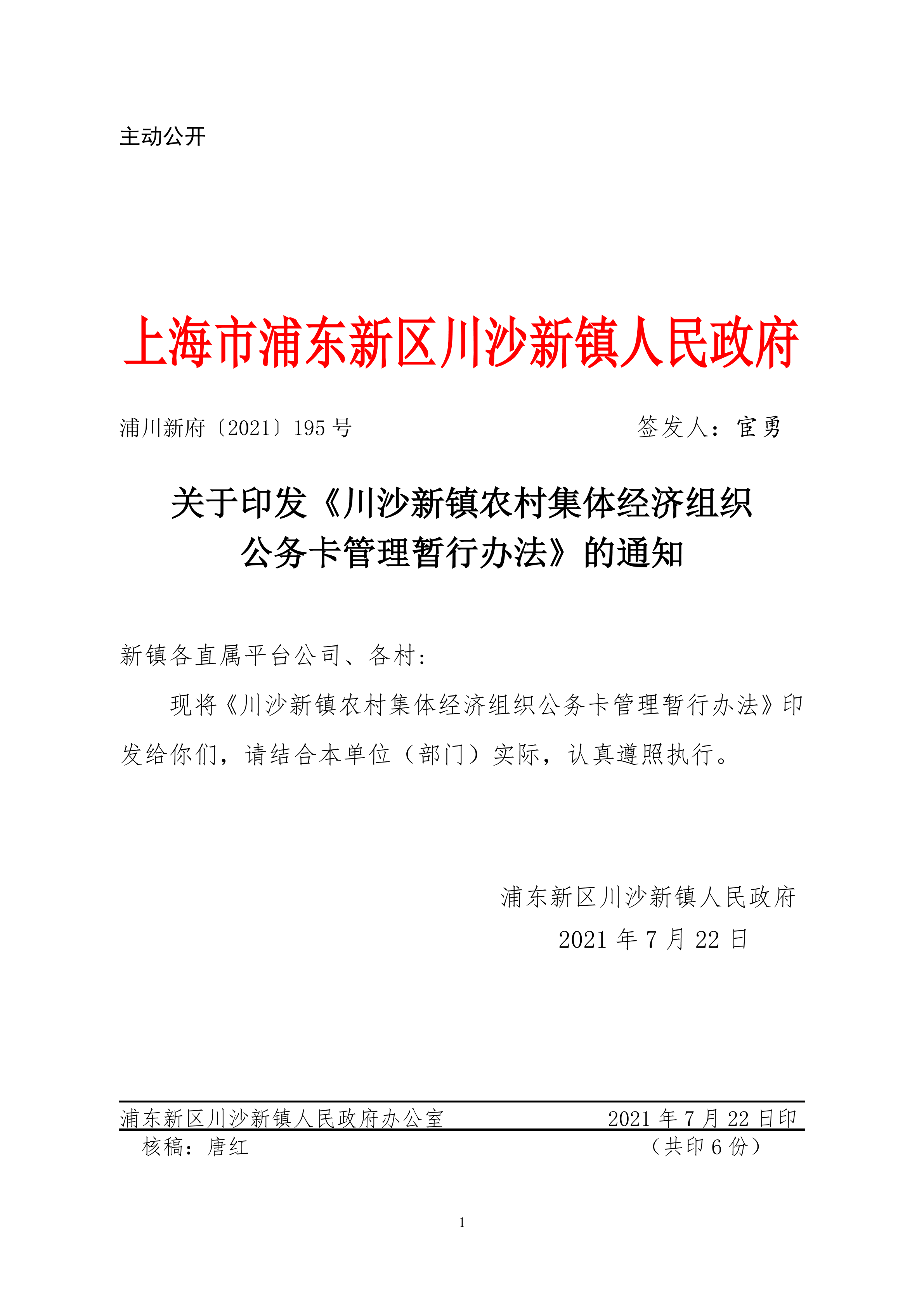 主动公开

上海市浦东新区川沙新镇人民政府

浦川新府〔2021〕195 号　　　　　　　签发人：宦勇

关于印发《川沙新镇农村集体经济组织公务卡管理暂行办法》的通知

新镇各直属平台公司、各村：

现将《川沙新镇农村集体经济组织公务卡管理暂行办法》印发给你们，请结合本单位（部门）实际，认真遵照执行。

浦东新区川沙新镇人民政府
2021 年 7 月 22 日

浦东新区川沙新镇人民政府办公室　　　　2021 年 7 月 22 日印
核稿：唐红　　　　　　　　　　　　　　（共印 6 份）

1